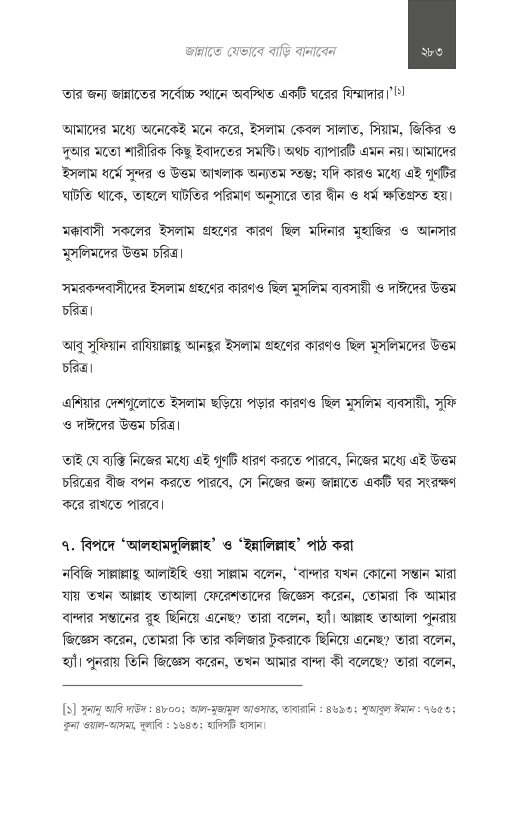 জান্নাতে যেভাবে বাড়ি বানাবেন

২৮৩

তার জন্য জান্নাতের সর্বোচ্চ স্থানে অবস্থিত একটি ঘরের যিম্মাদার।'[১]

আমাদের মধ্যে অনেকেই মনে করে, ইসলাম কেবল সালাত, সিয়াম, জিকির ও দুআর মতো শারীরিক কিছু ইবাদতের সমষ্টি। অথচ ব্যাপারটি এমন নয়। আমাদের ইসলাম ধর্মে সুন্দর ও উত্তম আখলাক অন্যতম স্তম্ভ; যদি কারও মধ্যে এই গুণটির ঘাটতি থাকে, তাহলে ঘাটতির পরিমাণ অনুসারে তার দ্বীন ও ধর্ম ক্ষতিগ্রস্ত হয়।

মক্কাবাসী সকলের ইসলাম গ্রহণের কারণ ছিল মদিনার মুহাজির ও আনসার মুসলিমদের উত্তম চরিত্র।

সমরকন্দবাসীদের ইসলাম গ্রহণের কারণও ছিল মুসলিম ব্যবসায়ী ও দাঈদের উত্তম চরিত্র।

আবু সুফিয়ান রাযিয়াল্লাহু আনহুর ইসলাম গ্রহণের কারণও ছিল মুসলিমদের উত্তম চরিত্র।

এশিয়ার দেশগুলোতে ইসলাম ছড়িয়ে পড়ার কারণও ছিল মুসলিম ব্যবসায়ী, সুফি ও দাঈদের উত্তম চরিত্র।

তাই যে ব্যক্তি নিজের মধ্যে এই গুণটি ধারণ করতে পারবে, নিজের মধ্যে এই উত্তম চরিত্রের বীজ বপন করতে পারবে, সে নিজের জন্য জান্নাতে একটি ঘর সংরক্ষণ করে রাখতে পারবে।

৭. বিপদে 'আলহামদুলিল্লাহ' ও 'ইন্নালিল্লাহ' পাঠ করা

নবিজি সাল্লাল্লাহু আলাইহি ওয়া সাল্লাম বলেন, 'বান্দার যখন কোনো সন্তান মারা যায় তখন আল্লাহ তাআলা ফেরেশতাদের জিজ্ঞেস করেন, তোমরা কি আমার বান্দার সন্তানের রুহ ছিনিয়ে এনেছ? তারা বলেন, হ্যাঁ। আল্লাহ তাআলা পুনরায় জিজ্ঞেস করেন, তোমরা কি তার কলিজার টুকরাকে ছিনিয়ে এনেছ? তারা বলেন, হ্যাঁ। পুনরায় তিনি জিজ্ঞেস করেন, তখন আমার বান্দা কী বলেছে? তারা বলেন,

[১] সুনানু আবি দাউদ : ৪৮০০; আল-মুজামুল আওসাত, তাবারানি : ৪৬৯৩; শুআবুল ঈমান : ৭৬৫৩; কুনা ওয়াল-আসমা, দুলাবি : ১৬৪৩; হাদিসটি হাসান।